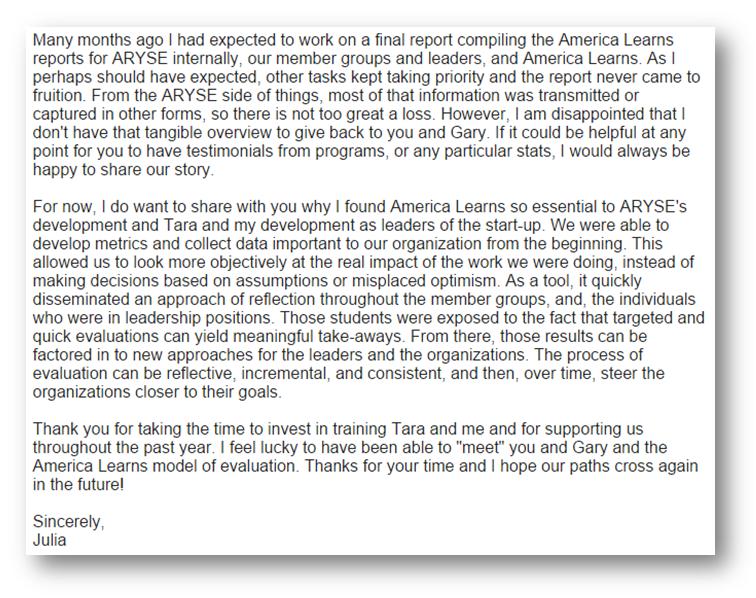 Many months ago I had expected to work on a final report compiling the America Learns reports for ARYSE internally, our member groups and leaders, and America Learns. As I perhaps should have expected, other tasks kept taking priority and the report never came to fruition. From the ARYSE side of things, most of that information was transmitted or captured in other forms, so there is not too great a loss. However, I am disappointed that I don't have that tangible overview to give back to you and Gary. If it could be helpful at any point for you to have testimonials from programs, or any particular stats, I would always be happy to share our story.

For now, I do want to share with you why I found America Learns so essential to ARYSE's development and Tara and my development as leaders of the start-up. We were able to develop metrics and collect data important to our organization from the beginning. This allowed us to look more objectively at the real impact of the work we were doing, instead of making decisions based on assumptions or misplaced optimism. As a tool, it quickly disseminated an approach of reflection throughout the member groups, and, the individuals who were in leadership positions. Those students were exposed to the fact that targeted and quick evaluations can yield meaningful take-aways. From there, those results can be factored in to new approaches for the leaders and the organizations. The process of evaluation can be reflective, incremental, and consistent, and then, over time, steer the organizations closer to their goals.

Thank you for taking the time to invest in training Tara and me and for supporting us throughout the past year. I feel lucky to have been able to "meet" you and Gary and the America Learns model of evaluation. Thanks for your time and I hope our paths cross again in the future!

Sincerely,
Julia